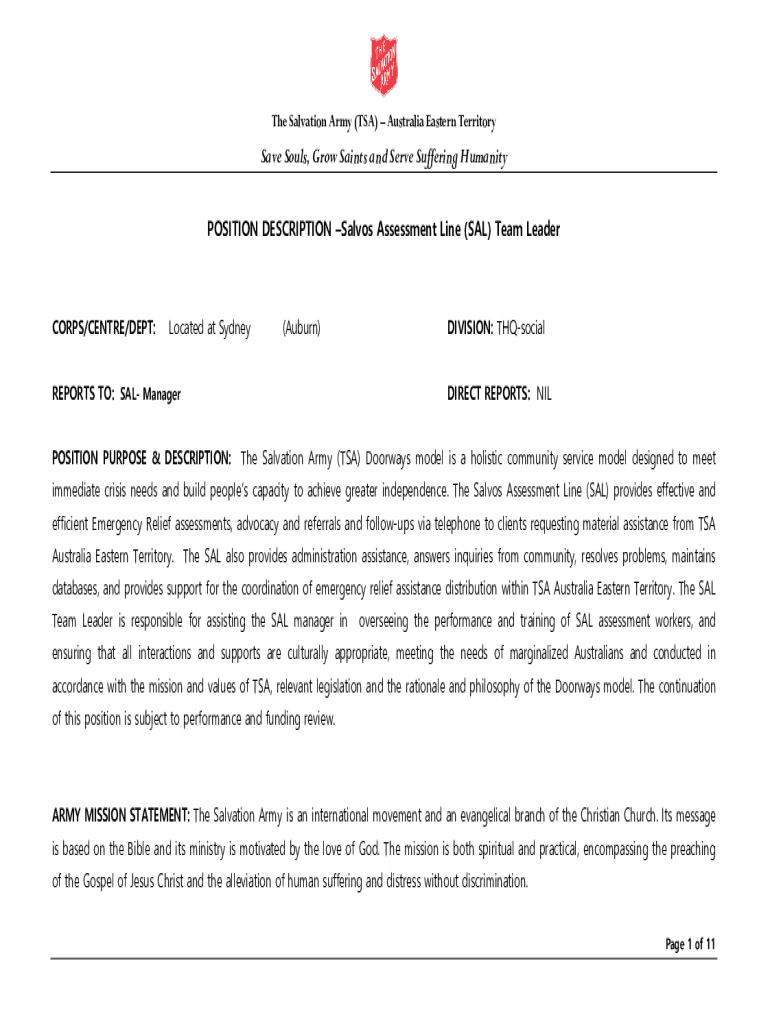 THE SALVATION ARMY

The Salvation Army (TSA) – Australia Eastern Territory

Save Souls, Grow Saints and Serve Suffering Humanity

POSITION DESCRIPTION –Salvos Assessment Line (SAL) Team Leader

CORPS/CENTRE/DEPT: Located at Sydney (Auburn)

DIVISION: THQ-social

REPORTS TO: SAL- Manager

DIRECT REPORTS: NIL

POSITION PURPOSE & DESCRIPTION: The Salvation Army (TSA) Doorways model is a holistic community service model designed to meet immediate crisis needs and build people's capacity to achieve greater independence. The Salvos Assessment Line (SAL) provides effective and efficient Emergency Relief assessments, advocacy and referrals and follow-ups via telephone to clients requesting material assistance from TSA Australia Eastern Territory. The SAL also provides administration assistance, answers inquiries from community, resolves problems, maintains databases, and provides support for the coordination of emergency relief assistance distribution within TSA Australia Eastern Territory. The SAL Team Leader is responsible for assisting the SAL manager in overseeing the performance and training of SAL assessment workers, and ensuring that all interactions and supports are culturally appropriate, meeting the needs of marginalized Australians and conducted in accordance with the mission and values of TSA, relevant legislation and the rationale and philosophy of the Doorways model. The continuation of this position is subject to performance and funding review.

ARMY MISSION STATEMENT: The Salvation Army is an international movement and an evangelical branch of the Christian Church. Its message is based on the Bible and its ministry is motivated by the love of God. The mission is both spiritual and practical, encompassing the preaching of the Gospel of Jesus Christ and the alleviation of human suffering and distress without discrimination.

Page 1 of 11